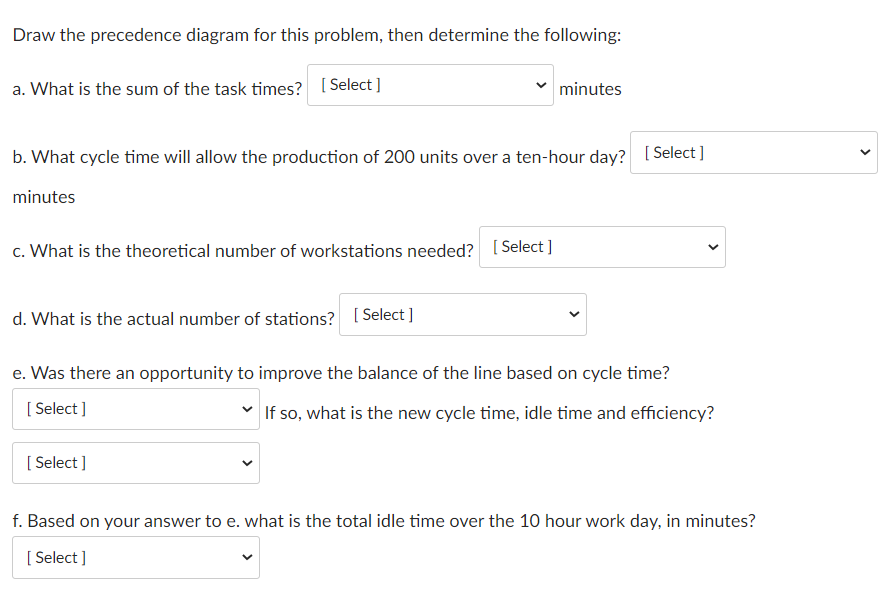 Draw the precedence diagram for this problem, then determine the following:

a. What is the sum of the task times? [ Select ] minutes

b. What cycle time will allow the production of 200 units over a ten-hour day? [ Select ] minutes

c. What is the theoretical number of workstations needed? [ Select ]

d. What is the actual number of stations? [ Select ]

e. Was there an opportunity to improve the balance of the line based on cycle time? [ Select ] If so, what is the new cycle time, idle time and efficiency?

[ Select ]

f. Based on your answer to e. what is the total idle time over the 10 hour work day, in minutes?

[ Select ]